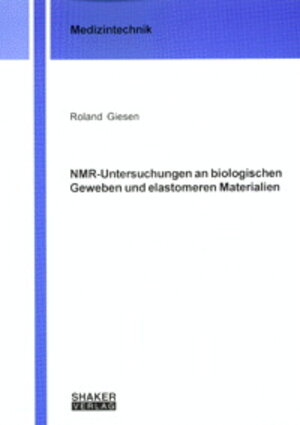 Medizintechnik

Roland Giesen

NMR-Untersuchungen an biologischen Geweben und elastomeren Materialien

SHAKER VERLAG